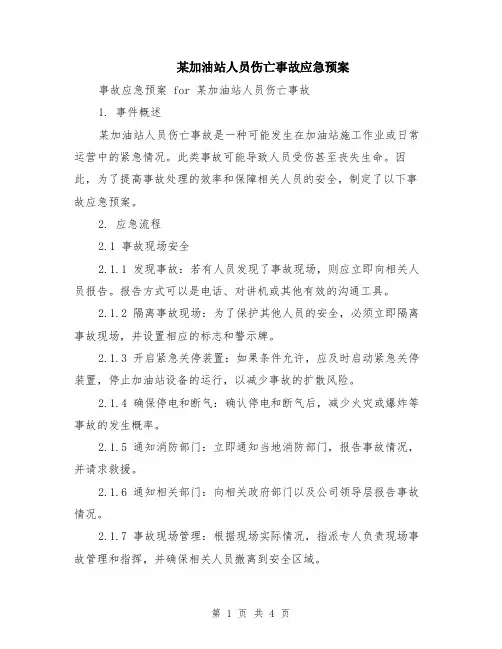 某加油站人员伤亡事故应急预案

事故应急预案 for 某加油站人员伤亡事故

1. 事件概述

某加油站人员伤亡事故是一种可能发生在加油站施工作业或日常运营中的紧急情况。此类事故可能导致人员受伤甚至丧失生命。因此，为了提高事故处理的效率和保障相关人员的安全，制定了以下事故应急预案。

2. 应急流程

2.1 事故现场安全

2.1.1 发现事故：若有人员发现了事故现场，则应立即向相关人员报告。报告方式可以是电话、对讲机或其他有效的沟通工具。

2.1.2 隔离事故现场：为了保护其他人员的安全，必须立即隔离事故现场，并设置相应的标志和警示牌。

2.1.3 开启紧急关停装置：如果条件允许，应及时启动紧急关停装置，停止加油站设备的运行，以减少事故的扩散风险。

2.1.4 确保停电和断气：确认停电和断气后，减少火灾或爆炸等事故的发生概率。

2.1.5 通知消防部门：立即通知当地消防部门，报告事故情况，并请求救援。

2.1.6 通知相关部门：向相关政府部门以及公司领导层报告事故情况。

2.1.7 事故现场管理：根据现场实际情况，指派专人负责现场事故管理和指挥，并确保相关人员撤离到安全区域。

第 1 页 共 4 页